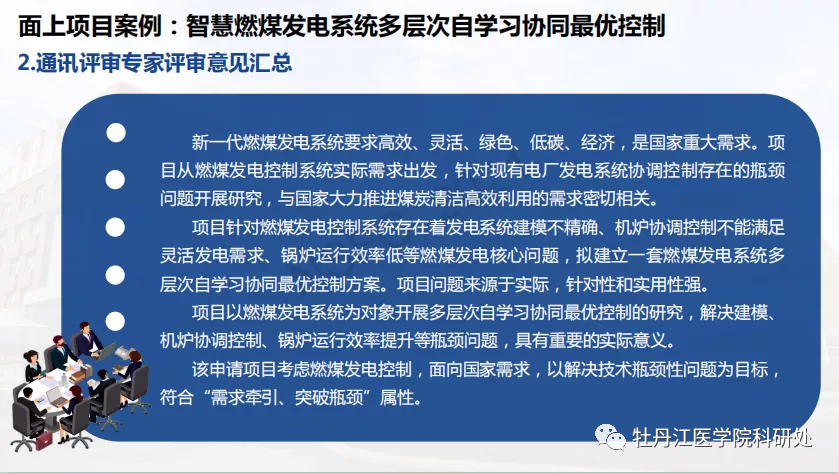 面上项目案例：智慧燃煤发电系统多层次自学习协同最优控制

2.通讯评审专家评审意见汇总

新一代燃煤发电系统要求高效、灵活、绿色、低碳、经济，是国家重大需求。项目从燃煤发电控制系统实际需求出发，针对现有电厂发电系统协调控制存在的瓶颈问题开展研究，与国家大力推进煤炭清洁高效利用的需求密切相关。

项目针对燃煤发电控制系统存在着发电系统建模不精确、机炉协调控制不能满足灵活发电需求、锅炉运行效率低等燃煤发电核心问题，拟建立一套燃煤发电系统多层次自学习协同最优控制方案。项目问题来源于实际，针对性和实用性强。

项目以燃煤发电系统为对象开展多层次自学习协同最优控制的研究，解决建模、机炉协调控制、锅炉运行效率提升等瓶颈问题，具有重要的实际意义。

该申请项目考虑燃煤发电控制，面向国家需求，以解决技术瓶颈性问题为目标，符合“需求牵引、突破瓶颈”属性。

牡丹江医学院科研处